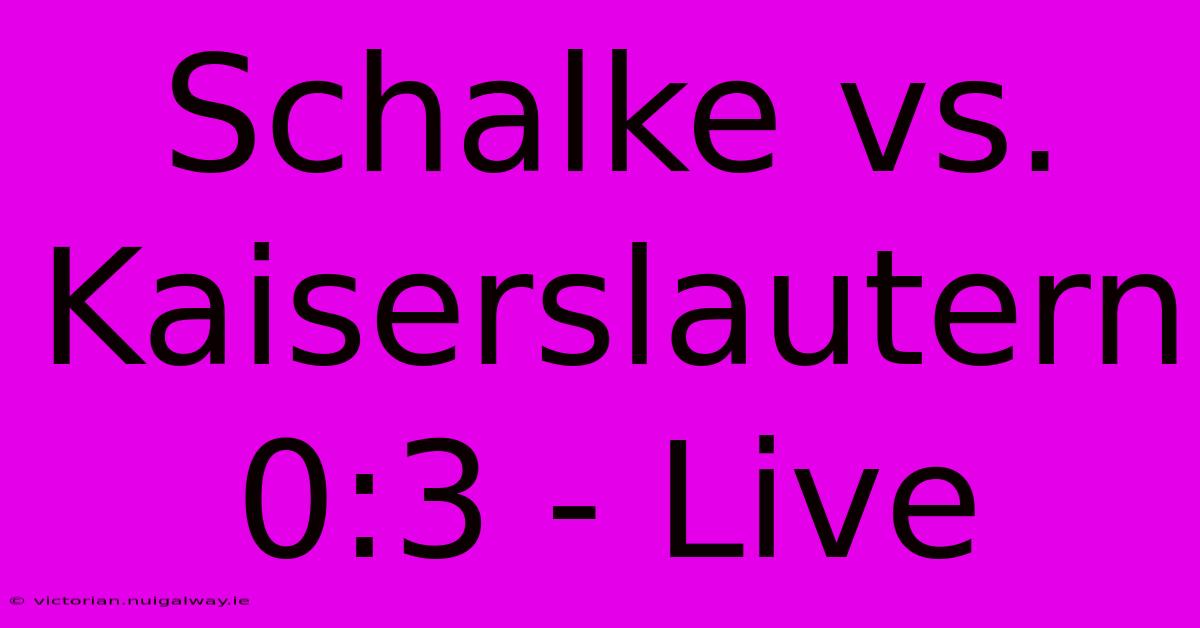 Schalke vs. Kaiserslautern 0:3 - Live

© victorian.nuigalway.ie